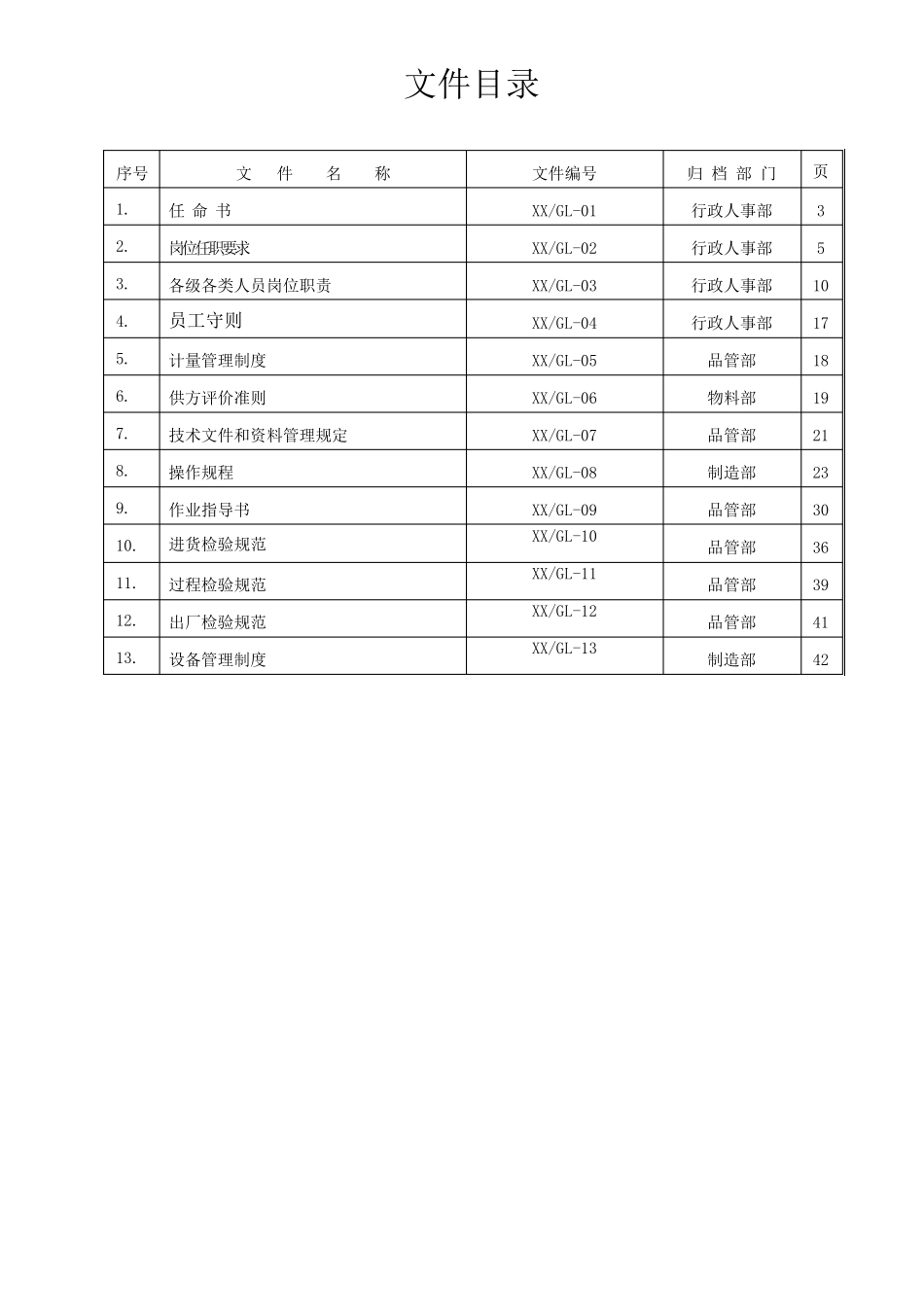 文件目录

| 序号 | 文 件 名 称 | 文件编号 | 归 档 部 门 | 页 |
|---|---|---|---|---|
| 1. | 任 命 书 | XX/GL-01 | 行政人事部 | 3 |
| 2. | 岗位任职要求 | XX/GL-02 | 行政人事部 | 5 |
| 3. | 各级各类人员岗位职责 | XX/GL-03 | 行政人事部 | 10 |
| 4. | 员工守则 | XX/GL-04 | 行政人事部 | 17 |
| 5. | 计量管理制度 | XX/GL-05 | 品管部 | 18 |
| 6. | 供方评价准则 | XX/GL-06 | 物料部 | 19 |
| 7. | 技术文件和资料管理规定 | XX/GL-07 | 品管部 | 21 |
| 8. | 操作规程 | XX/GL-08 | 制造部 | 23 |
| 9. | 作业指导书 | XX/GL-09 | 品管部 | 30 |
| 10. | 进货检验规范 | XX/GL-10 | 品管部 | 36 |
| 11. | 过程检验规范 | XX/GL-11 | 品管部 | 39 |
| 12. | 出厂检验规范 | XX/GL-12 | 品管部 | 41 |
| 13. | 设备管理制度 | XX/GL-13 | 制造部 | 42 |